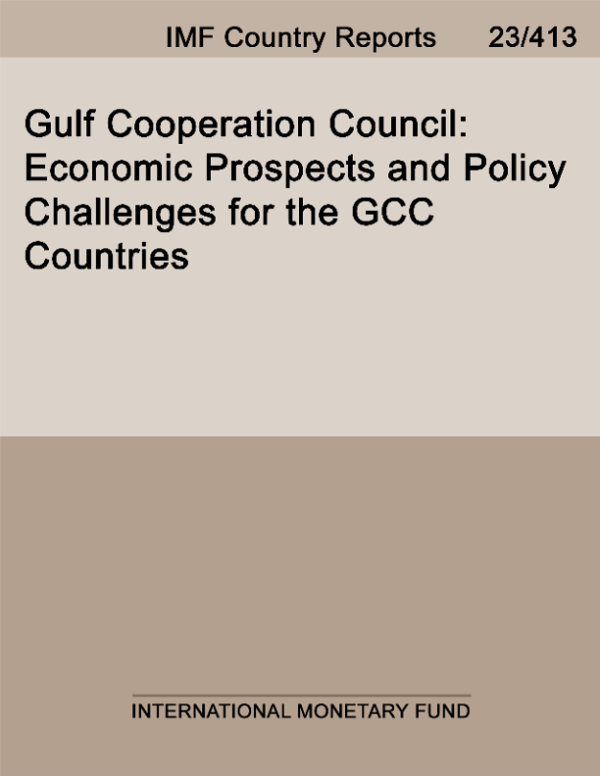 IMF Country Reports 23/413

Gulf Cooperation Council: Economic Prospects and Policy Challenges for the GCC Countries

INTERNATIONAL MONETARY FUND